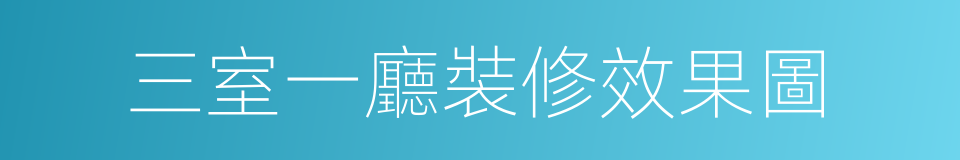 三室一廳裝修效果圖